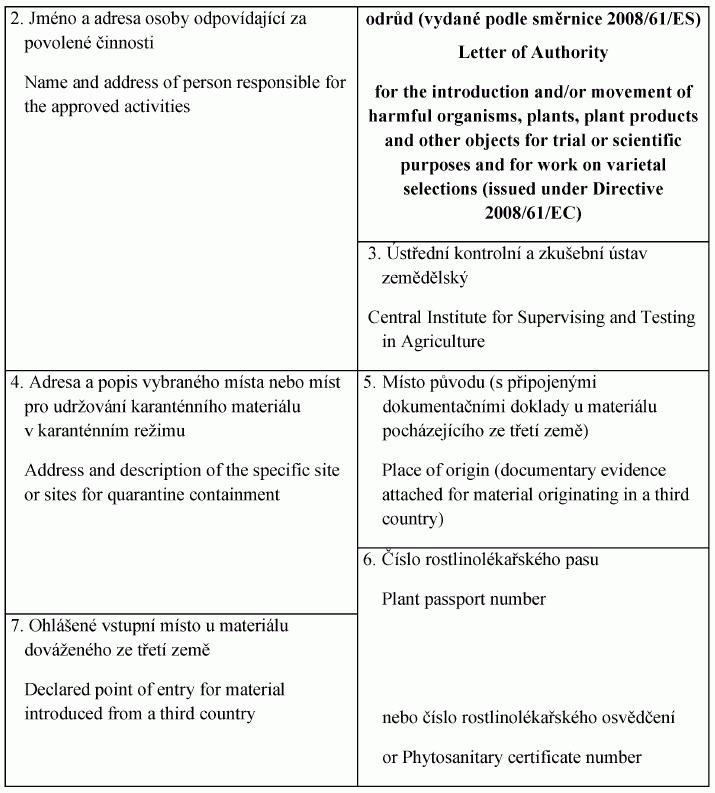 2. Jméno a adresa osoby odpovídající za povolené činnosti

Name and address of person responsible for the approved activities

odrůd (vydané podle směrnice 2008/61/ES)

Letter of Authority

for the introduction and/or movement of harmful organisms, plants, plant products and other objects for trial or scientific purposes and for work on varietal selections (issued under Directive 2008/61/EC)

3. Ústřední kontrolní a zkušební ústav zemědělský

Central Institute for Supervising and Testing in Agriculture

4. Adresa a popis vybraného místa nebo míst pro udržování karanténního materiálu v karanténním režimu

Address and description of the specific site or sites for quarantine containment

5. Místo původu (s připojenými dokumentačními doklady u materiálu pocházejícího ze třetí země)

Place of origin (documentary evidence attached for material originating in a third country)

6. Číslo rostlinolékařského pasu

Plant passport number

nebo číslo rostlinolékařského osvědčení

or Phytosanitary certificate number

7. Ohlášené vstupní místo u materiálu dováženého ze třetí země

Declared point of entry for material introduced from a third country